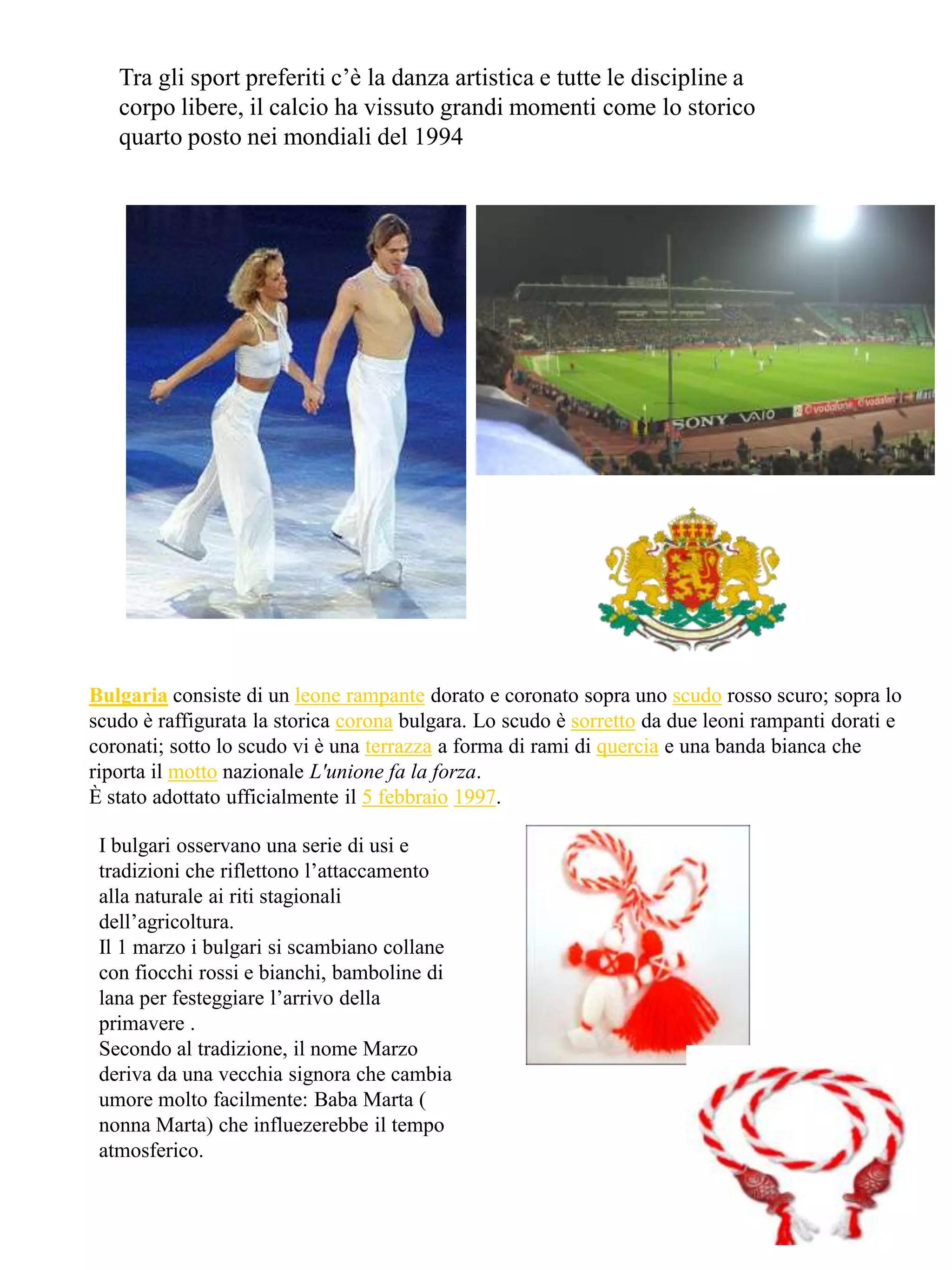 Tra gli sport preferiti c’è la danza artistica e tutte le discipline a corpo libere, il calcio ha vissuto grandi momenti come lo storico quarto posto nei mondiali del 1994

SONY VAIO vodafone vodafone

Bulgaria consiste di un leone rampante dorato e coronato sopra uno scudo rosso scuro; sopra lo scudo è raffigurata la storica corona bulgara. Lo scudo è sorretto da due leoni rampanti dorati e coronati; sotto lo scudo vi è una terrazza a forma di rami di quercia e una banda bianca che riporta il motto nazionale L'unione fa la forza.
È stato adottato ufficialmente il 5 febbraio 1997.

I bulgari osservano una serie di usi e tradizioni che riflettono l’attaccamento alla naturale ai riti stagionali dell’agricoltura.
Il 1 marzo i bulgari si scambiano collane con fiocchi rossi e bianchi, bamboline di lana per festeggiare l’arrivo della primavere .
Secondo al tradizione, il nome Marzo deriva da una vecchia signora che cambia umore molto facilmente: Baba Marta ( nonna Marta) che influezerebbe il tempo atmosferico.